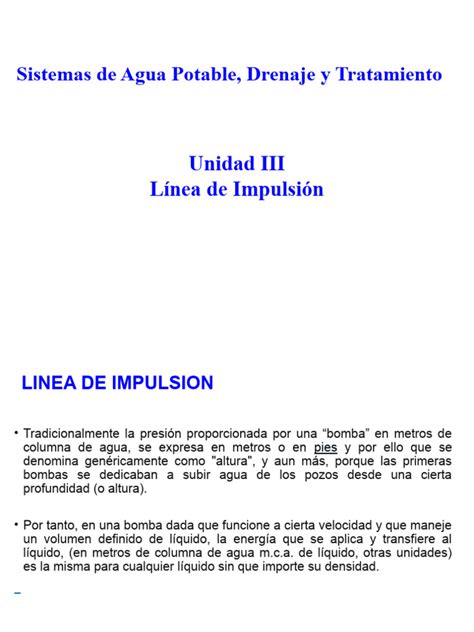 Sistemas de Agua Potable, Drenaje y Tratamiento

Unidad III
Línea de Impulsión

LINEA DE IMPULSION

• Tradicionalmente la presión proporcionada por una "bomba" en metros de columna de agua, se expresa en metros o en pies y por ello que se denomina genéricamente como "altura", y aun más, porque las primeras bombas se dedicaban a subir agua de los pozos desde una cierta profundidad (o altura).

• Por tanto, en una bomba dada que funcione a cierta velocidad y que maneje un volumen definido de líquido, la energía que se aplica y transfiere al líquido, (en metros de columna de agua m.c.a. de líquido, otras unidades) es la misma para cualquier líquido sin que importe su densidad.